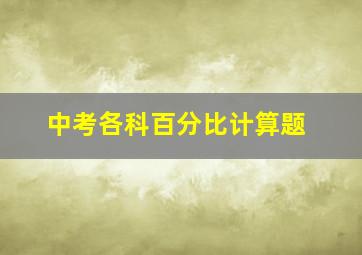 中考各科百分比计算题